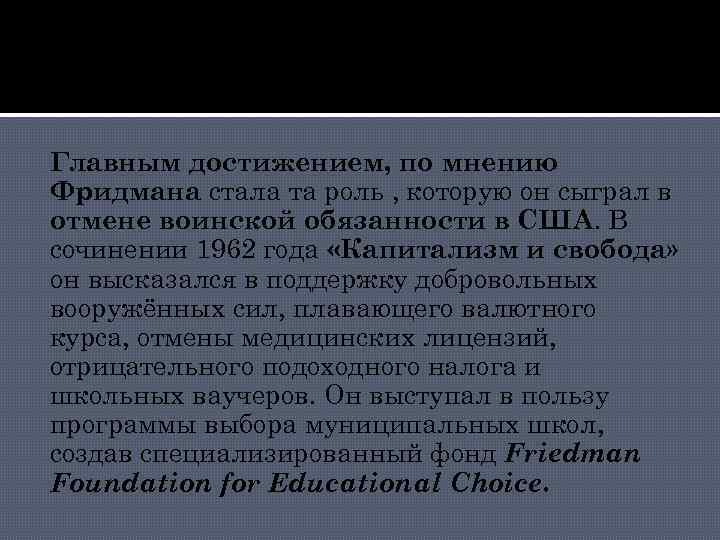 Главным достижением, по мнению Фридмана стала та роль , которую он сыграл в отмене воинской обязанности в США. В сочинении 1962 года «Капитализм и свобода» он высказался в поддержку добровольных вооружённых сил, плавающего валютного курса, отмены медицинских лицензий, отрицательного подоходного налога и школьных ваучеров. Он выступал в пользу программы выбора муниципальных школ, создав специализированный фонд Friedman Foundation for Educational Choice.